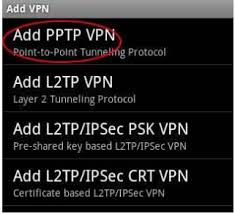 Add VPN

Add PPTP VPN
Point-to-Point Tunneling Protocol

Add L2TP VPN
Layer 2 Tunneling Protocol

Add L2TP/IPSec PSK VPN
Pre-shared key based L2TP/IPSec VPN

Add L2TP/IPSec CRT VPN
Certificate based L2TP/IPSec VPN